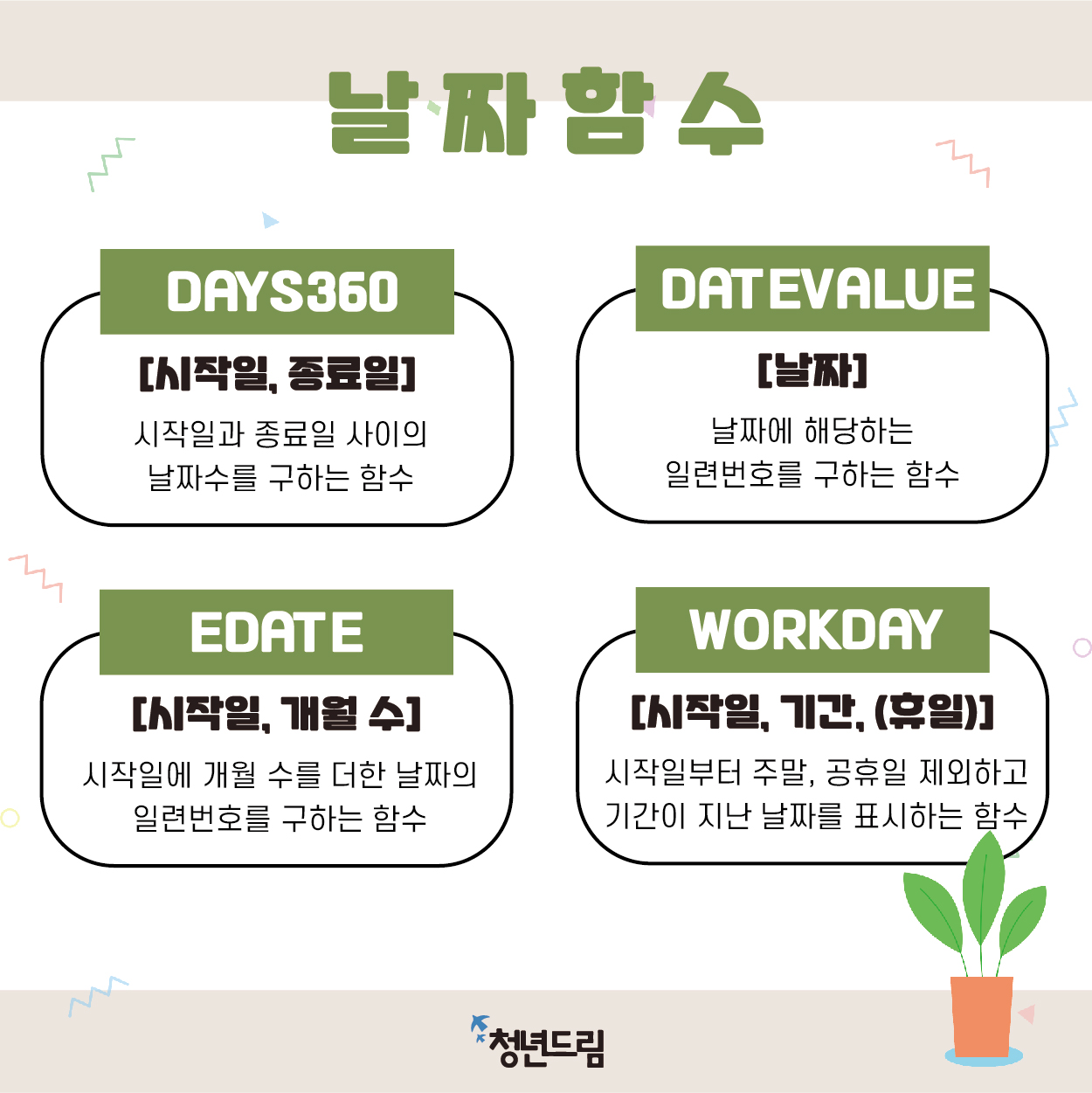 날짜 함수

DAYS360

[시작일, 종료일]

시작일과 종료일 사이의
날짜수를 구하는 함수

DATEVALUE

[날짜]

날짜에 해당하는
일련번호를 구하는 함수

EDATE

[시작일, 개월 수]

시작일에 개월 수를 더한 날짜의
일련번호를 구하는 함수

WORKDAY

[시작일, 기간, (휴일)]

시작일부터 주말, 공휴일 제외하고
기간이 지난 날짜를 표시하는 함수

청년드림